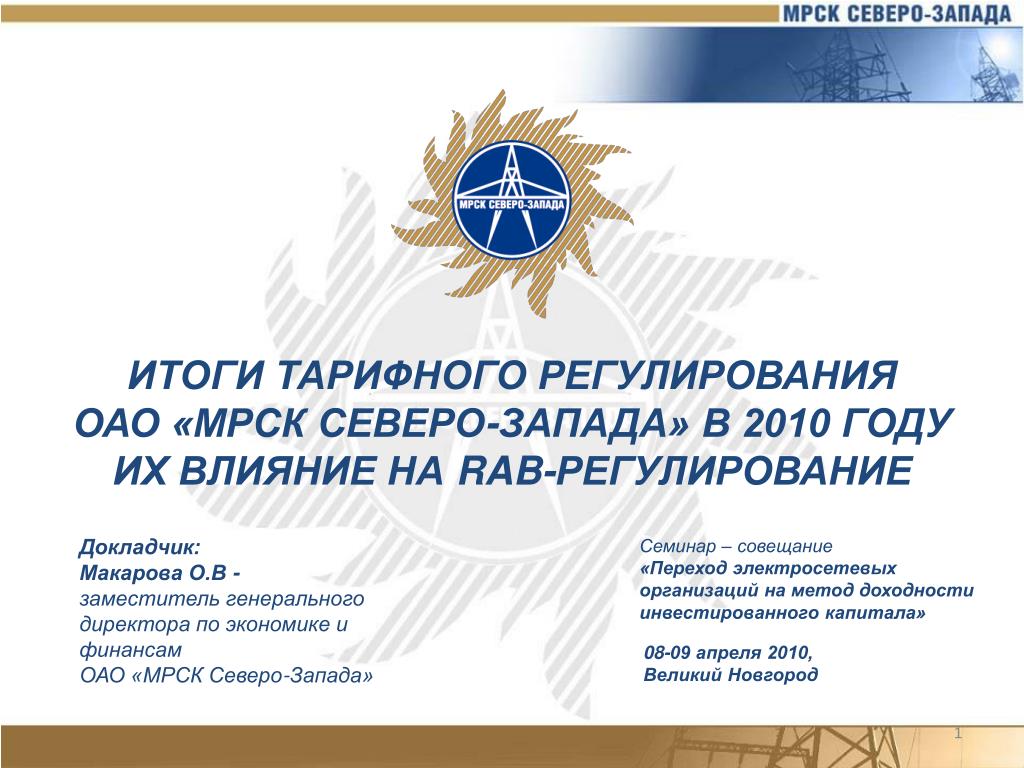 МРСК СЕВЕРО-ЗАПАДА

МРСК СЕВЕРО-ЗАПАДА

ИТОГИ ТАРИФНОГО РЕГУЛИРОВАНИЯ
ОАО «МРСК СЕВЕРО-ЗАПАДА» В 2010 ГОДУ
ИХ ВЛИЯНИЕ НА RAB-РЕГУЛИРОВАНИЕ

Докладчик:
Макарова О.В -
заместитель генерального директора по экономике и финансам
ОАО «МРСК Северо-Запада»

Семинар – совещание
«Переход электросетевых организаций на метод доходности инвестированного капитала»

08-09 апреля 2010,
Великий Новгород

1